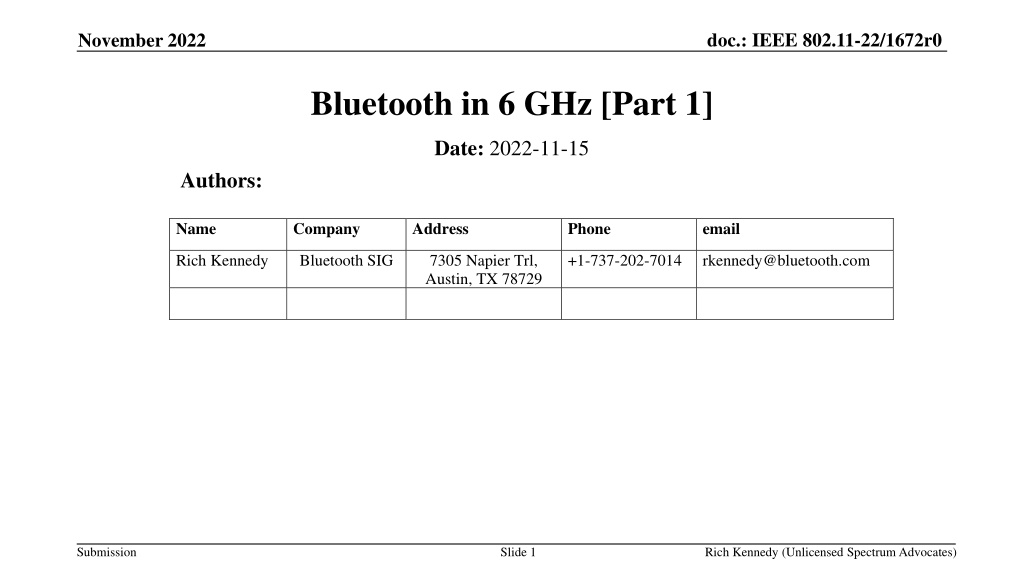 November 2022

doc.: IEEE 802.11-22/1672r0

Bluetooth in 6 GHz [Part 1]

Date: 2022-11-15

Authors:

| Name | Company | Address | Phone | email |
|---|---|---|---|---|
| Rich Kennedy | Bluetooth SIG | 7305 Napier Trl, Austin, TX 78729 | +1-737-202-7014 | rkennedy@bluetooth.com |
| | | | | |

Submission

Slide 1

Rich Kennedy (Unlicensed Spectrum Advocates)